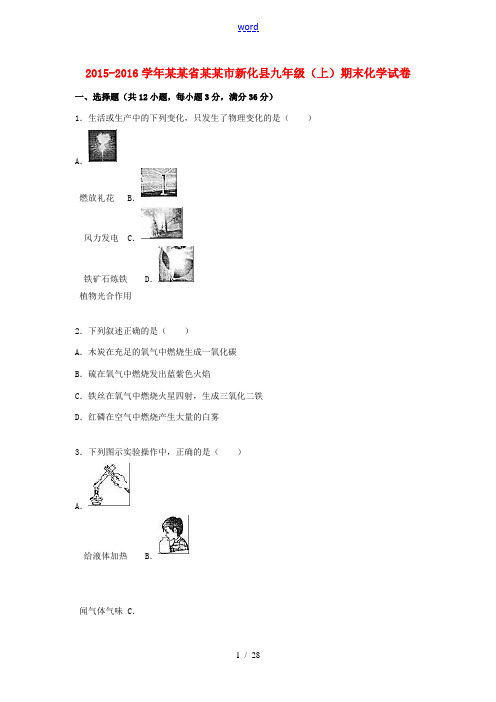 word

2015-2016学年某某省某某市新化县九年级（上）期末化学试卷

一、选择题（共12小题，每小题3分，满分36分）

1．生活或生产中的下列变化，只发生了物理变化的是（　　）

A.

燃放礼花　B.

风力发电　C.

铁矿石炼铁　D.

植物光合作用

2．下列叙述正确的是（　　）

A．木炭在充足的氧气中燃烧生成一氧化碳

B．硫在氧气中燃烧发出蓝紫色火焰

C．铁丝在氧气中燃烧火星四射，生成三氧化二铁

D．红磷在空气中燃烧产生大量的白雾

3．下列图示实验操作中，正确的是（　　）

A.

给液体加热　B.

闻气体气味　C.

1 / 28